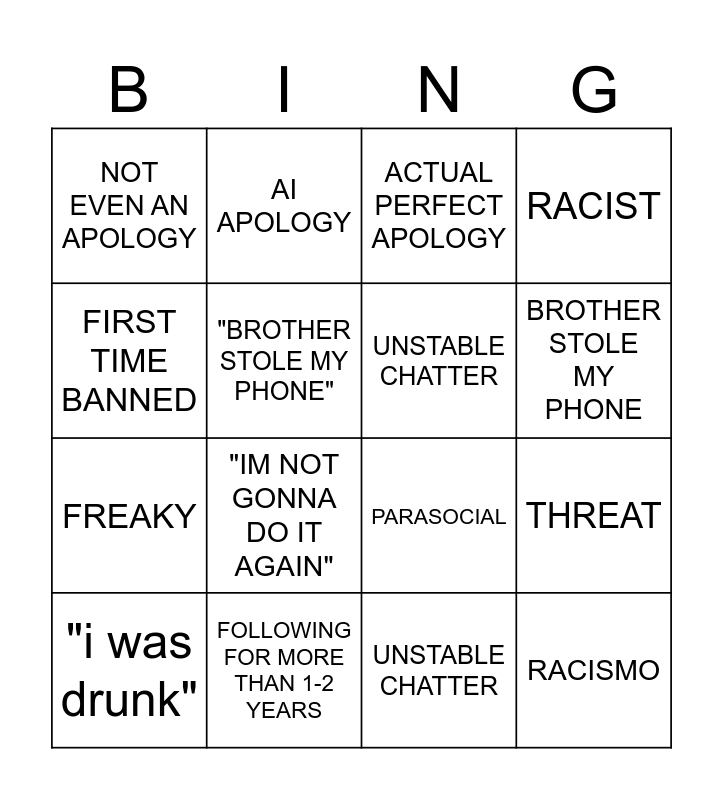 | B | I | N | G |
|---|---|---|---|
| NOT EVEN AN APOLOGY | AI APOLOGY | ACTUAL PERFECT APOLOGY | RACIST |
| FIRST TIME BANNED | "BROTHER STOLE MY PHONE" | UNSTABLE CHATTER | BROTHER STOLE MY PHONE |
| FREAKY | "IM NOT GONNA DO IT AGAIN" | PARASOCIAL | THREAT |
| "i was drunk" | FOLLOWING FOR MORE THAN 1-2 YEARS | UNSTABLE CHATTER | RACISMO |